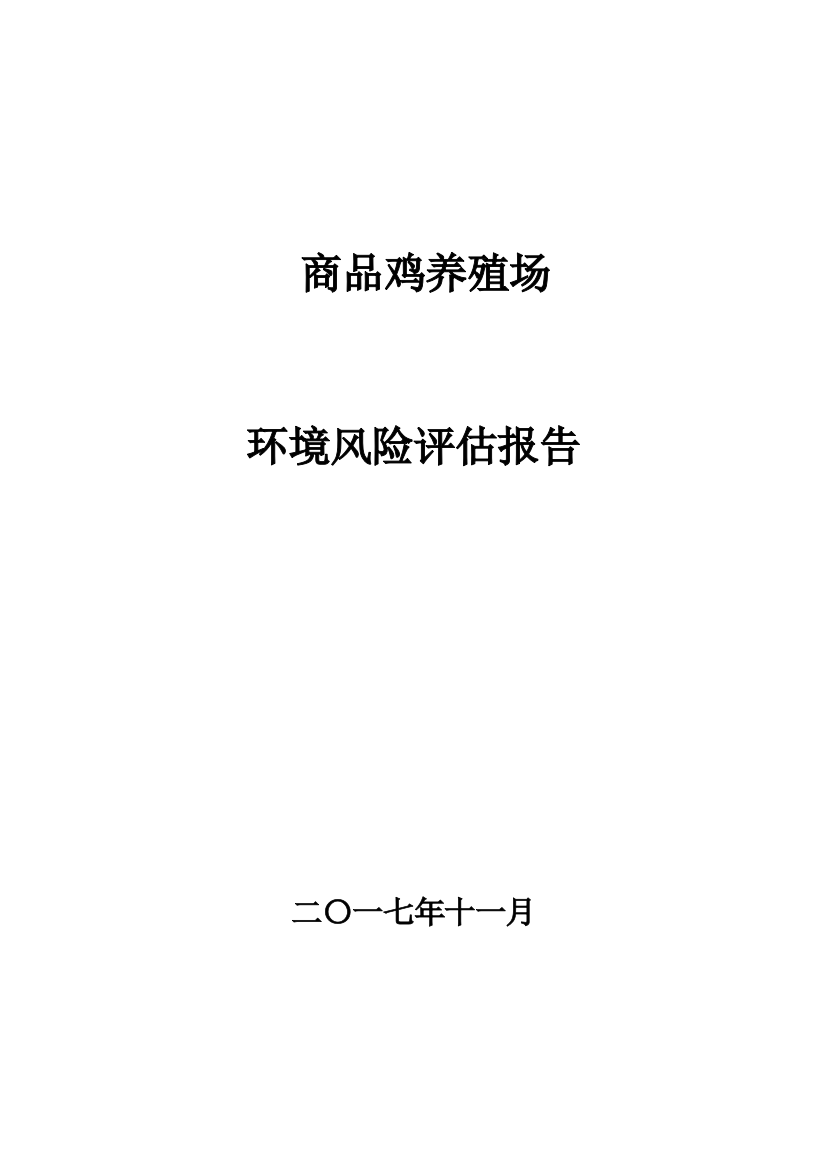 商品鸡养殖场

环境风险评估报告

二〇一七年十一月